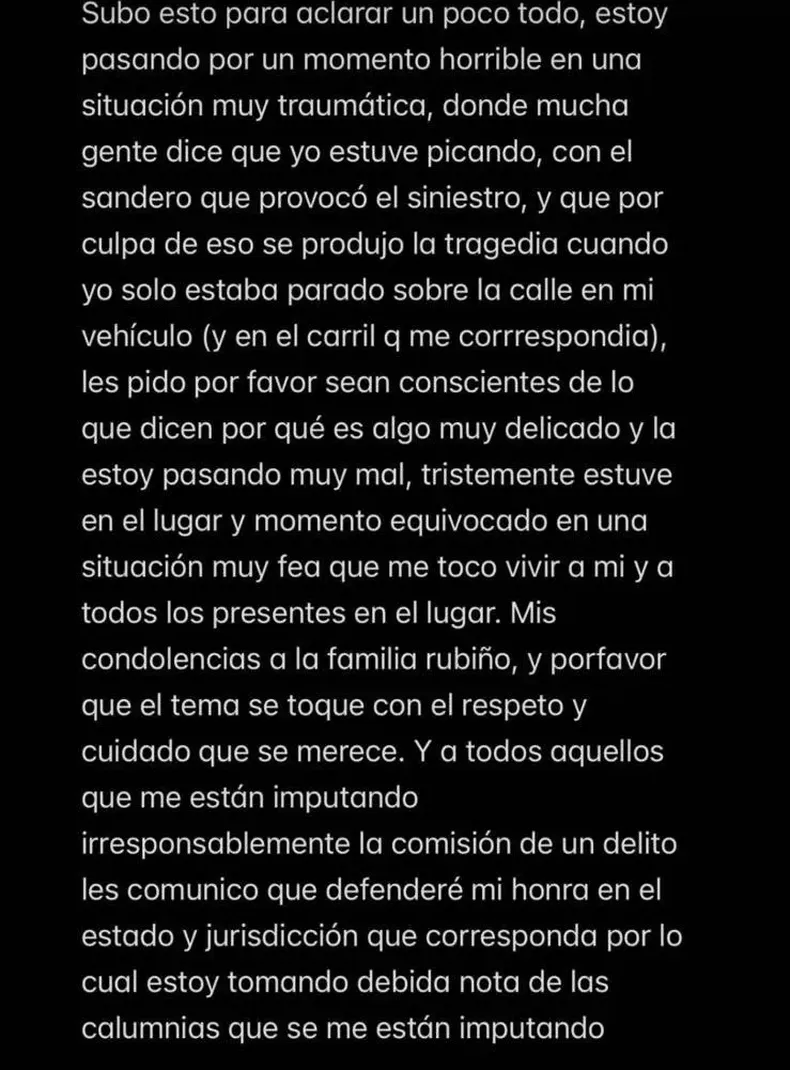 Subo esto para aclarar un poco todo, estoy pasando por un momento horrible en una situación muy traumática, donde mucha gente dice que yo estuve picando, con el sandero que provocó el siniestro, y que por culpa de eso se produjo la tragedia cuando yo solo estaba parado sobre la calle en mi vehículo (y en el carril q me corrrespondia), les pido por favor sean conscientes de lo que dicen por qué es algo muy delicado y la estoy pasando muy mal, tristemente estuve en el lugar y momento equivocado en una situación muy fea que me toco vivir a mi y a todos los presentes en el lugar. Mis condolencias a la familia rubiño, y porfavor que el tema se toque con el respeto y cuidado que se merece. Y a todos aquellos que me están imputando irresponsablemente la comisión de un delito les comunico que defenderé mi honra en el estado y jurisdicción que corresponda por lo cual estoy tomando debida nota de las calumnias que se me están imputando